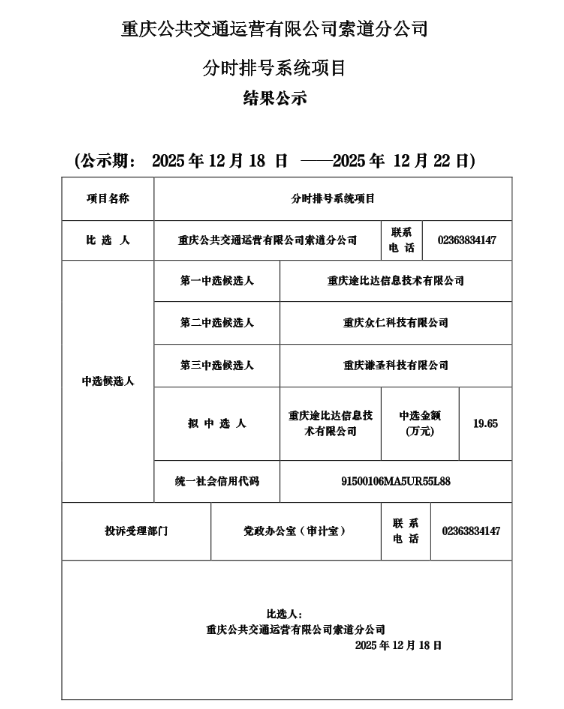 重庆公共交通运营有限公司索道分公司

分时排号系统项目

结果公示

（公示期： 2025 年 12 月 18 日 ——2025 年 12 月 22 日）

| 项目名称 | 分时排号系统项目 | | | |
|---|---|---|---|---|
| 比 选 人 | 重庆公共交通运营有限公司索道分公司 | | 联系电话 | 02363834147 |
| 中选候选人 | 第一中选候选人 | 重庆途比达信息技术有限公司 | | |
| | 第二中选候选人 | 重庆众仁科技有限公司 | | |
| | 第三中选候选人 | 重庆谦圣科技有限公司 | | |
| | 拟 中 选 人 | 重庆途比达信息技术有限公司 | 中选金额（万元） | 19.65 |
| | 统一社会信用代码 | 91500106MA5UR55L88 | | |
| 投诉受理部门 | 党政办公室（审计室） | | 联系电话 | 02363834147 |

比选人：
重庆公共交通运营有限公司索道分公司
2025 年 12 月 18 日